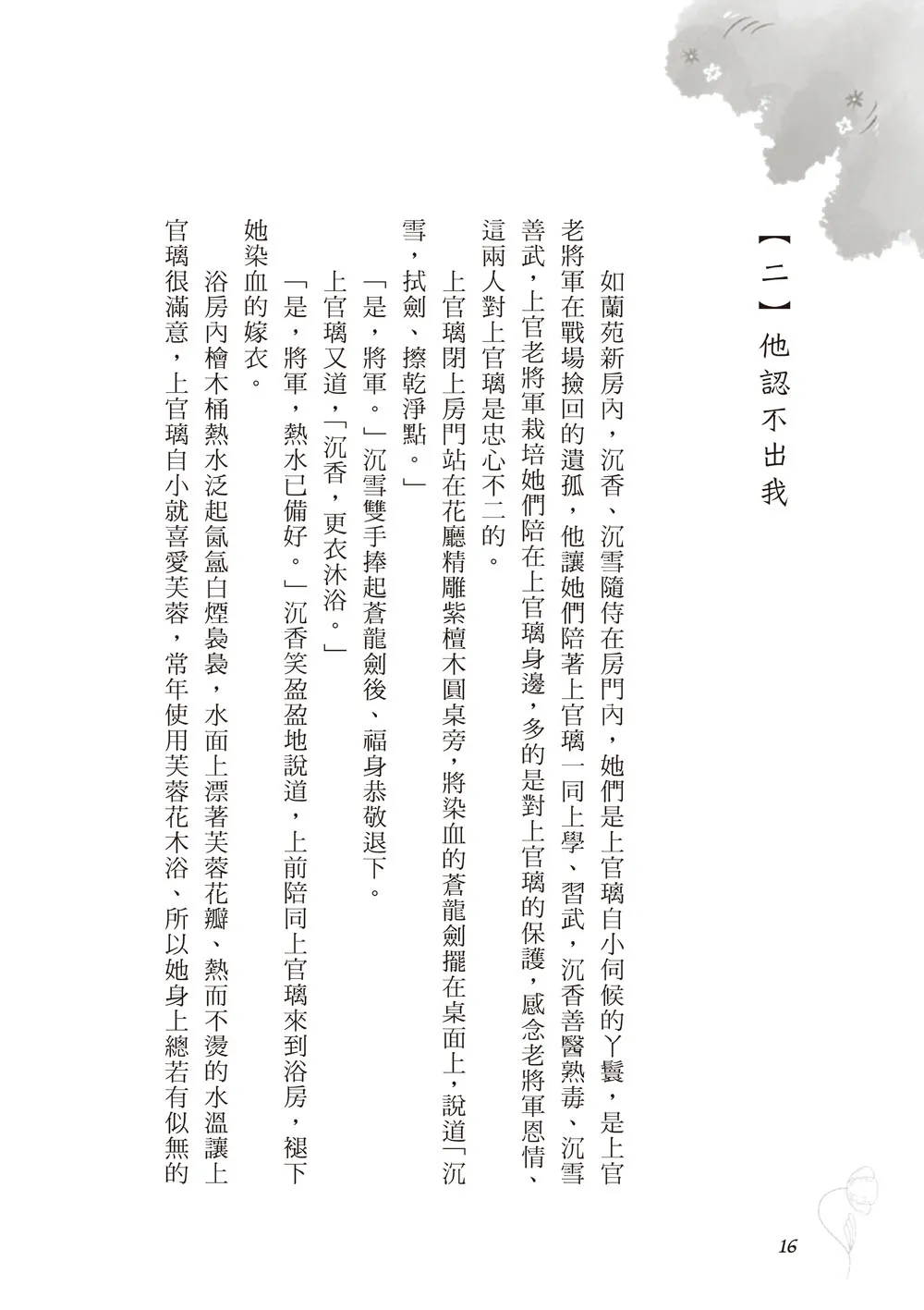 【二】他認不出我

如蘭苑新房內，沉香、沉雪隨侍在房門內，她們是上官璃自小伺候的丫鬟，是上官老將軍在戰場撿回的遺孤，他讓她們陪著上官璃一同上學、習武，沉香善醫熟毒、沉雪善武，上官老將軍栽培她們陪在上官璃身邊，多的是對上官璃的保護，感念老將軍恩情、這兩人對上官璃是忠心不二的。

上官璃閉上房門站在花廳精雕紫檀木圓桌旁，將染血的蒼龍劍擺在桌面上，說道「沉雪，拭劍、擦乾淨點。」

「是，將軍。」沉雪雙手捧起蒼龍劍後、福身恭敬退下。

上官璃又道，「沉香，更衣沐浴。」

「是，將軍，熱水已備好。」沉香笑盈盈地說道，上前陪同上官璃來到浴房，褪下她染血的嫁衣。

浴房內檜木桶熱水泛起氤氳白煙裊裊，水面上漂著芙蓉花瓣、熱而不燙的水溫讓上官璃很滿意，上官璃自小就喜愛芙蓉，常年使用芙蓉花木浴、所以她身上總若有似無的

16